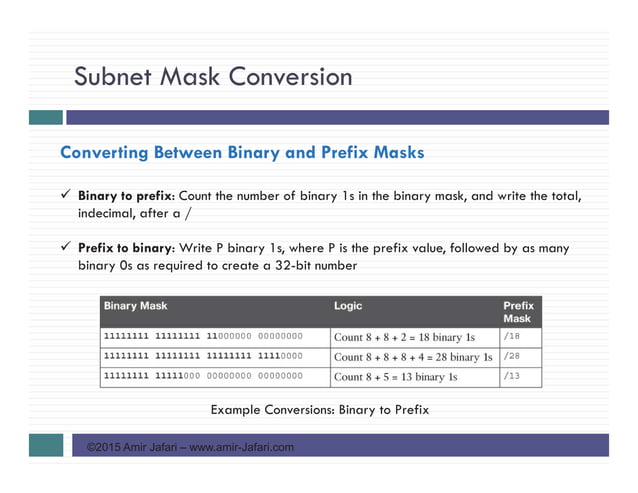 Subnet Mask Conversion

Converting Between Binary and Prefix Masks

✓ Binary to prefix: Count the number of binary 1s in the binary mask, and write the total, indecimal, after a /

✓ Prefix to binary: Write P binary 1s, where P is the prefix value, followed by as many binary 0s as required to create a 32-bit number

| Binary Mask | Logic | Prefix Mask |
|---|---|---|
| 11111111 11111111 11000000 00000000 | Count 8 + 8 + 2 = 18 binary 1s | /18 |
| 11111111 11111111 11111111 11110000 | Count 8 + 8 + 8 + 4 = 28 binary 1s | /28 |
| 11111111 11111000 00000000 00000000 | Count 8 + 5 = 13 binary 1s | /13 |

Example Conversions: Binary to Prefix

©2015 Amir Jafari – www.amir-Jafari.com